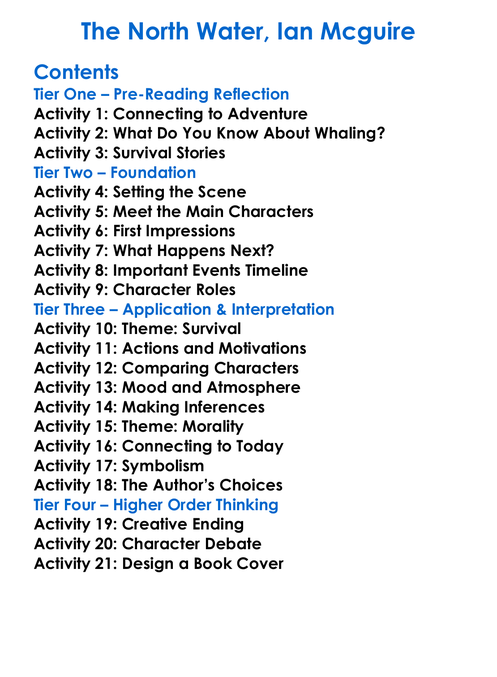 The North Water, Ian Mcguire

Contents
Tier One – Pre-Reading Reflection
Activity 1: Connecting to Adventure
Activity 2: What Do You Know About Whaling?
Activity 3: Survival Stories
Tier Two – Foundation
Activity 4: Setting the Scene
Activity 5: Meet the Main Characters
Activity 6: First Impressions
Activity 7: What Happens Next?
Activity 8: Important Events Timeline
Activity 9: Character Roles
Tier Three – Application & Interpretation
Activity 10: Theme: Survival
Activity 11: Actions and Motivations
Activity 12: Comparing Characters
Activity 13: Mood and Atmosphere
Activity 14: Making Inferences
Activity 15: Theme: Morality
Activity 16: Connecting to Today
Activity 17: Symbolism
Activity 18: The Author's Choices
Tier Four – Higher Order Thinking
Activity 19: Creative Ending
Activity 20: Character Debate
Activity 21: Design a Book Cover